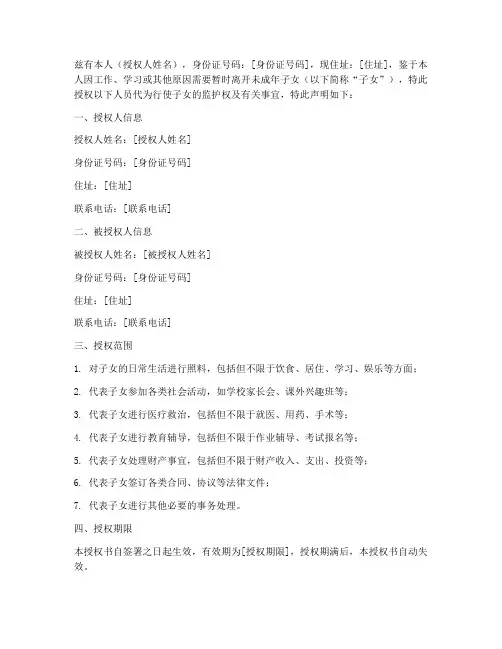 兹有本人（授权人姓名），身份证号码：[身份证号码]，现住址：[住址]，鉴于本人因工作、学习或其他原因需要暂时离开未成年子女（以下简称“子女”），特此授权以下人员代为行使子女的监护权及有关事宜，特此声明如下：

一、授权人信息

授权人姓名：[授权人姓名]

身份证号码：[身份证号码]

住址：[住址]

联系电话：[联系电话]

二、被授权人信息

被授权人姓名：[被授权人姓名]

身份证号码：[身份证号码]

住址：[住址]

联系电话：[联系电话]

三、授权范围

1. 对子女的日常生活进行照料，包括但不限于饮食、居住、学习、娱乐等方面；

2. 代表子女参加各类社会活动，如学校家长会、课外兴趣班等；

3. 代表子女进行医疗救治，包括但不限于就医、用药、手术等；

4. 代表子女进行教育辅导，包括但不限于作业辅导、考试报名等；

5. 代表子女处理财产事宜，包括但不限于财产收入、支出、投资等；

6. 代表子女签订各类合同、协议等法律文件；

7. 代表子女进行其他必要的事务处理。

四、授权期限

本授权书自签署之日起生效，有效期为[授权期限]，授权期满后，本授权书自动失效。